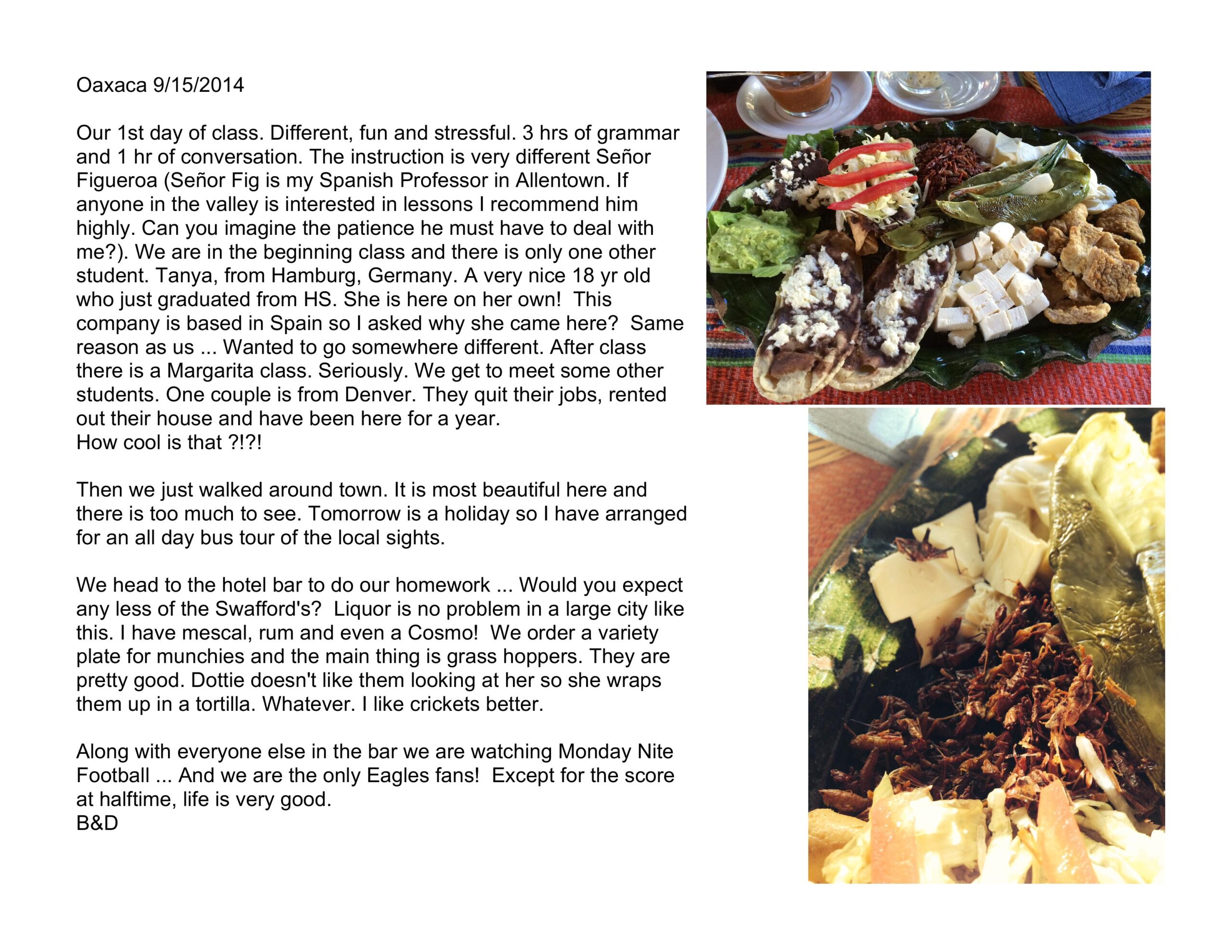 Oaxaca 9/15/2014

Our 1st day of class. Different, fun and stressful. 3 hrs of grammar and 1 hr of conversation. The instruction is very different Señor Figueroa (Señor Fig is my Spanish Professor in Allentown. If anyone in the valley is interested in lessons I recommend him highly. Can you imagine the patience he must have to deal with me?). We are in the beginning class and there is only one other student. Tanya, from Hamburg, Germany. A very nice 18 yr old who just graduated from HS. She is here on her own! This company is based in Spain so I asked why she came here? Same reason as us ... Wanted to go somewhere different. After class there is a Margarita class. Seriously. We get to meet some other students. One couple is from Denver. They quit their jobs, rented out their house and have been here for a year.
How cool is that ?!?!

Then we just walked around town. It is most beautiful here and there is too much to see. Tomorrow is a holiday so I have arranged for an all day bus tour of the local sights.

We head to the hotel bar to do our homework ... Would you expect any less of the Swafford's? Liquor is no problem in a large city like this. I have mescal, rum and even a Cosmo! We order a variety plate for munchies and the main thing is grass hoppers. They are pretty good. Dottie doesn't like them looking at her so she wraps them up in a tortilla. Whatever. I like crickets better.

Along with everyone else in the bar we are watching Monday Nite Football ... And we are the only Eagles fans! Except for the score at halftime, life is very good.
B&D